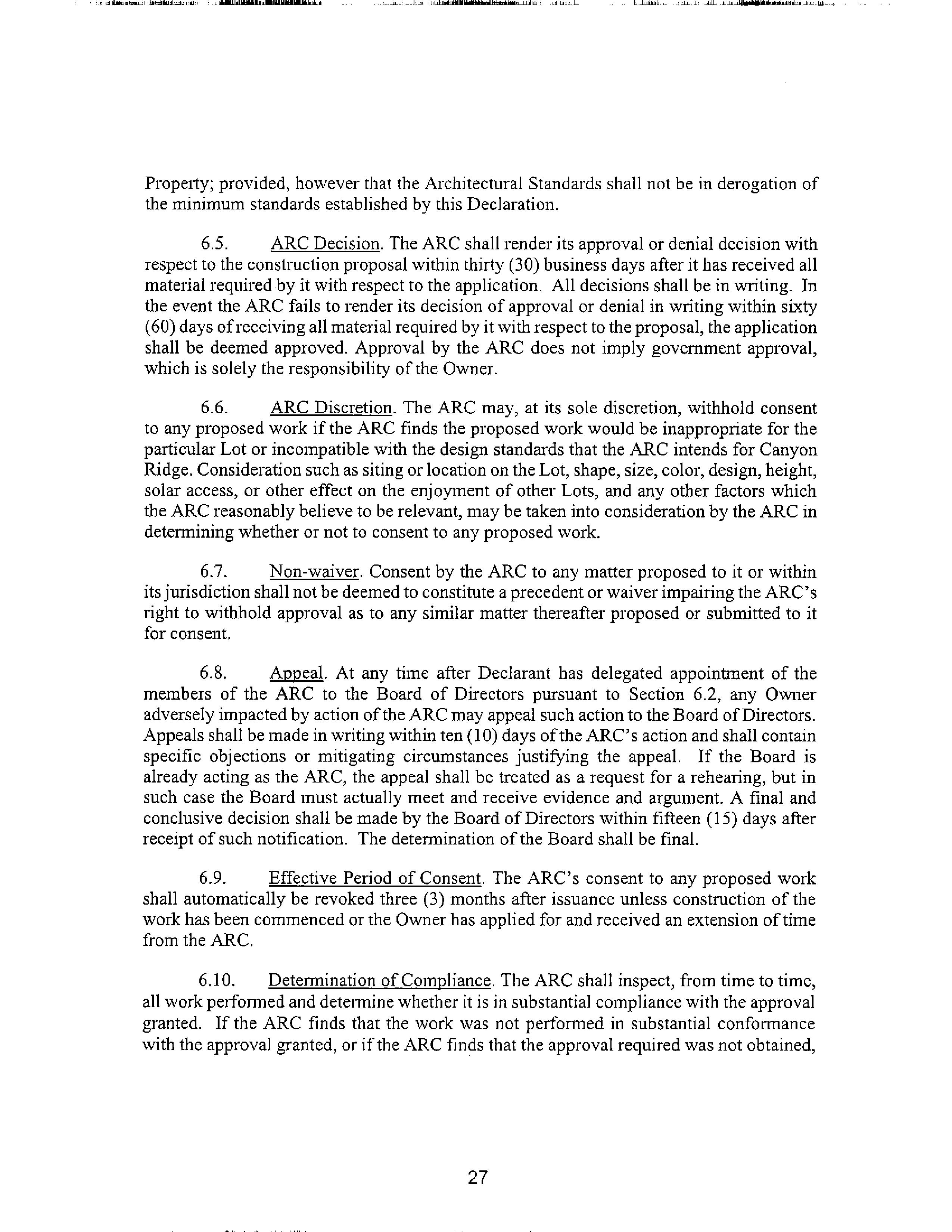 Property; provided, however that the Architectural Standards shall not be in derogation of the minimum standards established by this Declaration.

6.5. ARC Decision. The ARC shall render its approval or denial decision with respect to the construction proposal within thirty (30) business days after it has received all material required by it with respect to the application. All decisions shall be in writing. In the event the ARC fails to render its decision of approval or denial in writing within sixty (60) days of receiving all material required by it with respect to the proposal, the application shall be deemed approved. Approval by the ARC does not imply government approval, which is solely the responsibility of the Owner.

6.6. ARC Discretion. The ARC may, at its sole discretion, withhold consent to any proposed work if the ARC finds the proposed work would be inappropriate for the particular Lot or incompatible with the design standards that the ARC intends for Canyon Ridge. Consideration such as siting or location on the Lot, shape, size, color, design, height, solar access, or other effect on the enjoyment of other Lots, and any other factors which the ARC reasonably believe to be relevant, may be taken into consideration by the ARC in determining whether or not to consent to any proposed work.

6.7. Non-waiver. Consent by the ARC to any matter proposed to it or within its jurisdiction shall not be deemed to constitute a precedent or waiver impairing the ARC's right to withhold approval as to any similar matter thereafter proposed or submitted to it for consent.

6.8. Appeal. At any time after Declarant has delegated appointment of the members of the ARC to the Board of Directors pursuant to Section 6.2, any Owner adversely impacted by action of the ARC may appeal such action to the Board of Directors. Appeals shall be made in writing within ten (10) days of the ARC's action and shall contain specific objections or mitigating circumstances justifying the appeal. If the Board is already acting as the ARC, the appeal shall be treated as a request for a rehearing, but in such case the Board must actually meet and receive evidence and argument. A final and conclusive decision shall be made by the Board of Directors within fifteen (15) days after receipt of such notification. The determination of the Board shall be final.

6.9. Effective Period of Consent. The ARC's consent to any proposed work shall automatically be revoked three (3) months after issuance unless construction of the work has been commenced or the Owner has applied for and received an extension of time from the ARC.

6.10. Determination of Compliance. The ARC shall inspect, from time to time, all work performed and determine whether it is in substantial compliance with the approval granted. If the ARC finds that the work was not performed in substantial conformance with the approval granted, or if the ARC finds that the approval required was not obtained,

27